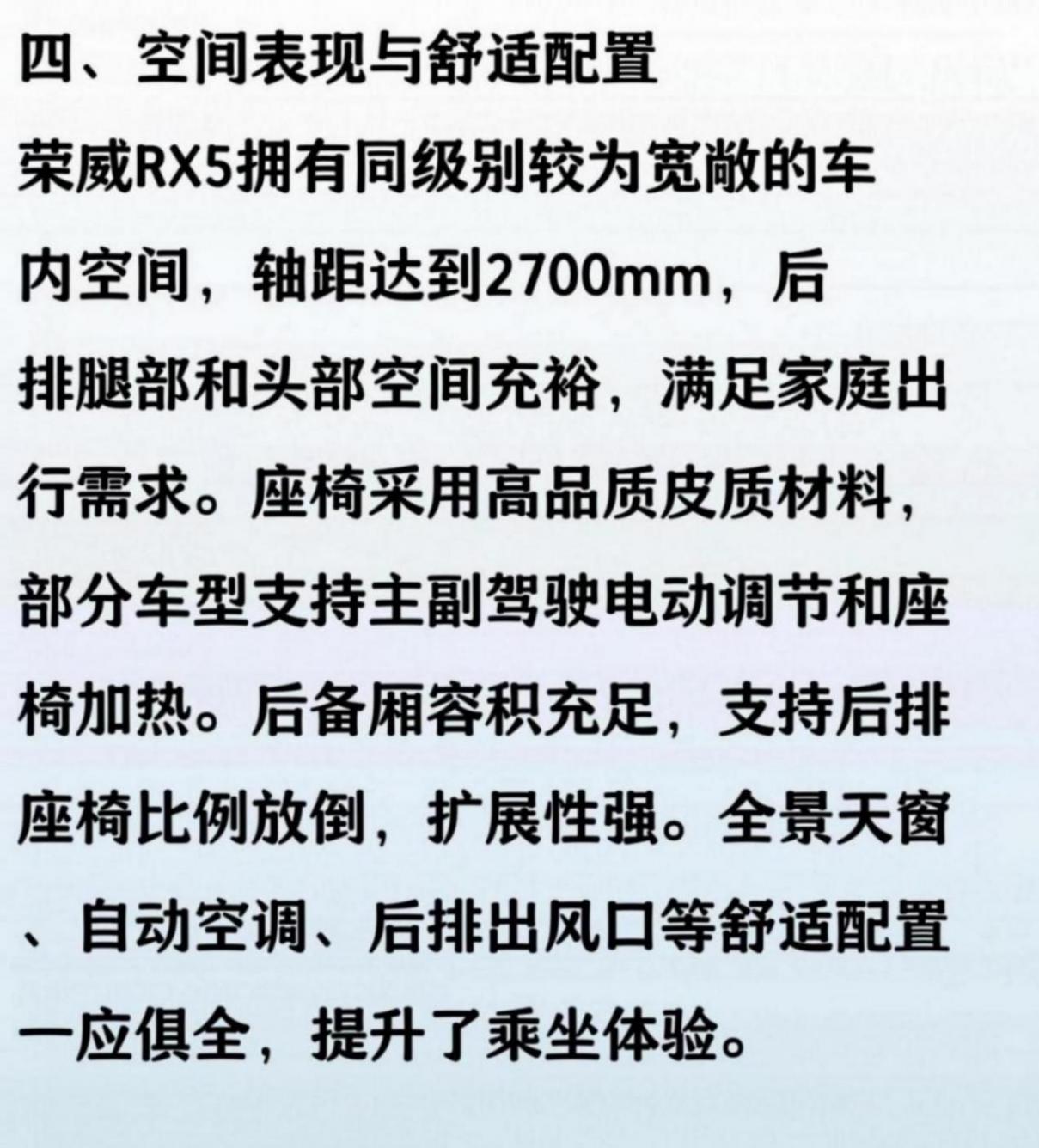 四、空间表现与舒适配置

荣威RX5拥有同级别较为宽敞的车内空间，轴距达到2700mm，后排腿部和头部空间充裕，满足家庭出行需求。座椅采用高品质皮质材料，部分车型支持主副驾驶电动调节和座椅加热。后备厢容积充足，支持后排座椅比例放倒，扩展性强。全景天窗、自动空调、后排出风口等舒适配置一应俱全，提升了乘坐体验。